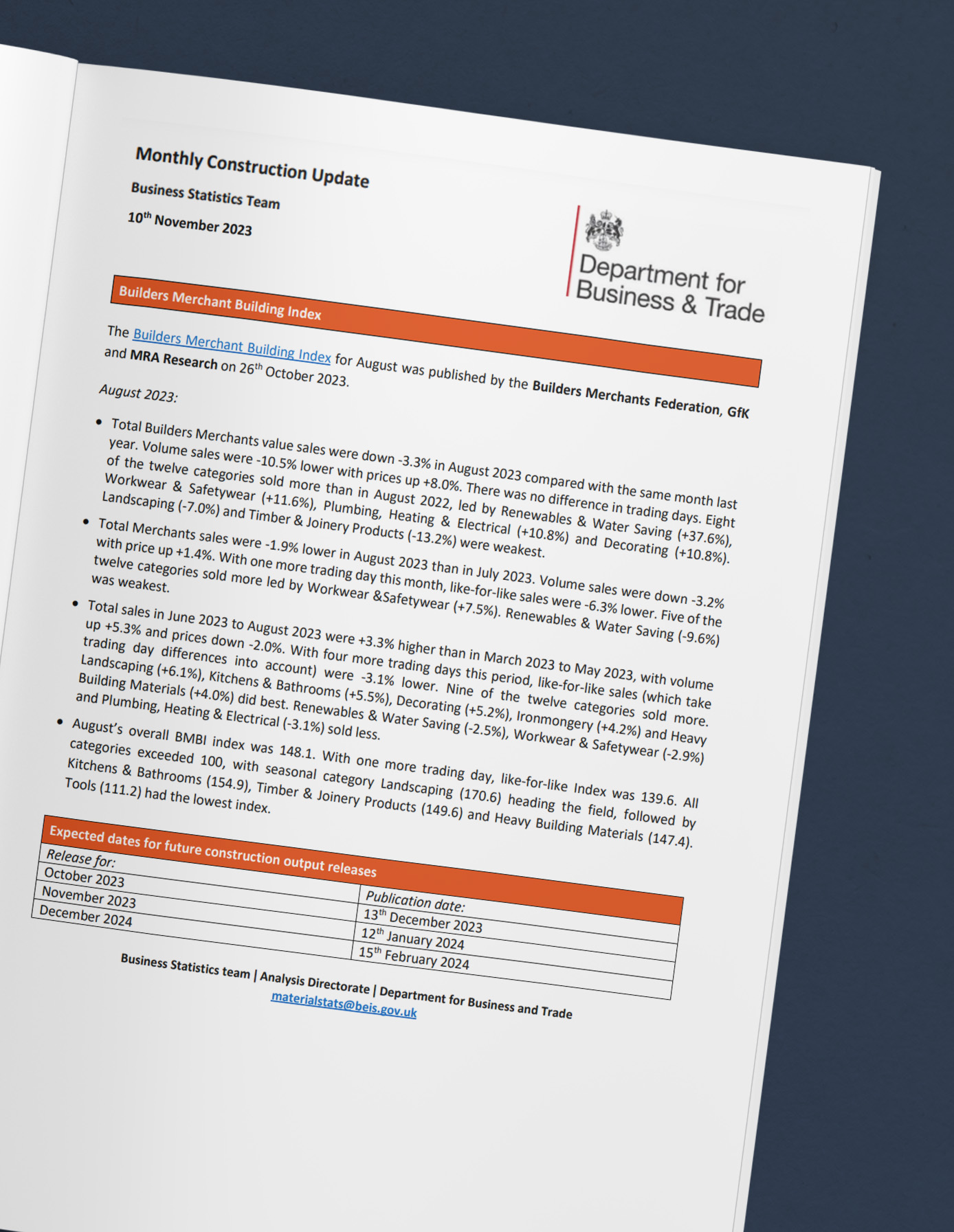 Monthly Construction Update

Business Statistics Team

10$^{th}$ November 2023

Department for Business & Trade

Builders Merchant Building Index

The Builders Merchant Building Index for August was published by the Builders Merchants Federation, GfK and MRA Research on 26$^{th}$ October 2023.

August 2023:

• Total Builders Merchants value sales were down -3.3% in August 2023 compared with the same month last year. Volume sales were -10.5% lower with prices up +8.0%. There was no difference in trading days. Eight of the twelve categories sold more than in August 2022, led by Renewables & Water Saving (+37.6%), Workwear & Safetywear (+11.6%), Plumbing, Heating & Electrical (+10.8%) and Decorating (+10.8%). Landscaping (-7.0%) and Timber & Joinery Products (-13.2%) were weakest.

• Total Merchants sales were -1.9% lower in August 2023 than in July 2023. Volume sales were down -3.2% with price up +1.4%. With one more trading day this month, like-for-like sales were -6.3% lower. Five of the twelve categories sold more led by Workwear &Safetywear (+7.5%). Renewables & Water Saving (-9.6%) was weakest.

• Total sales in June 2023 to August 2023 were +3.3% higher than in March 2023 to May 2023, with volume up +5.3% and prices down -2.0%. With four more trading days this period, like-for-like sales (which take trading day differences into account) were -3.1% lower. Nine of the twelve categories sold more. Landscaping (+6.1%), Kitchens & Bathrooms (+5.5%), Decorating (+5.2%), Ironmongery (+4.2%) and Heavy Building Materials (+4.0%) did best. Renewables & Water Saving (-2.5%), Workwear & Safetywear (-2.9%) and Plumbing, Heating & Electrical (-3.1%) sold less.

• August's overall BMBI index was 148.1. With one more trading day, like-for-like Index was 139.6. All categories exceeded 100, with seasonal category Landscaping (170.6) heading the field, followed by Kitchens & Bathrooms (154.9), Timber & Joinery Products (149.6) and Heavy Building Materials (147.4). Tools (111.2) had the lowest index.

Expected dates for future construction output releases

| Release for: | Publication date: |
|---|---|
| October 2023 | 13$^{th}$ December 2023 |
| November 2023 | 12$^{th}$ January 2024 |
| December 2024 | 15$^{th}$ February 2024 |

Business Statistics team | Analysis Directorate | Department for Business and Trade
materialstats@beis.gov.uk